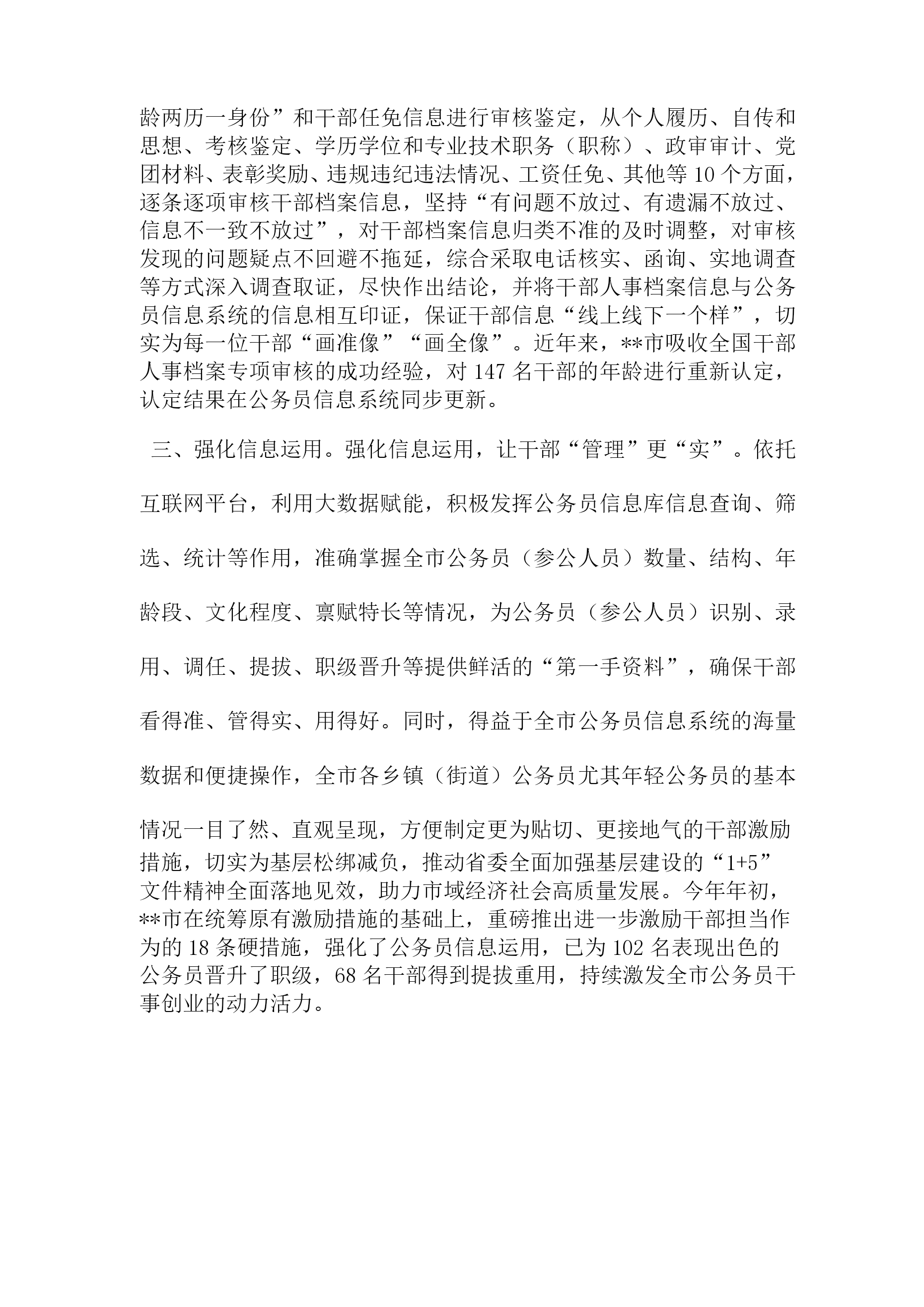 龄两历一身份”和干部任免信息进行审核鉴定，从个人履历、自传和思想、考核鉴定、学历学位和专业技术职务（职称）、政审审计、党团材料、表彰奖励、违规违纪违法情况、工资任免、其他等 10 个方面，逐条逐项审核干部档案信息，坚持“有问题不放过、有遗漏不放过、信息不一致不放过”，对干部档案信息归类不准的及时调整，对审核发现的问题疑点不回避不拖延，综合采取电话核实、函询、实地调查等方式深入调查取证，尽快作出结论，并将干部人事档案信息与公务员信息系统的信息相互印证，保证干部信息“线上线下一个样”，切实为每一位干部“画准像”“画全像”。近年来，**市吸收全国干部人事档案专项审核的成功经验，对 147 名干部的年龄进行重新认定，认定结果在公务员信息系统同步更新。

三、强化信息运用。强化信息运用，让干部“管理”更“实”。依托互联网平台，利用大数据赋能，积极发挥公务员信息库信息查询、筛选、统计等作用，准确掌握全市公务员（参公人员）数量、结构、年龄段、文化程度、禀赋特长等情况，为公务员（参公人员）识别、录用、调任、提拔、职级晋升等提供鲜活的“第一手资料”，确保干部看得准、管得实、用得好。同时，得益于全市公务员信息系统的海量数据和便捷操作，全市各乡镇（街道）公务员尤其年轻公务员的基本情况一目了然、直观呈现，方便制定更为贴切、更接地气的干部激励措施，切实为基层松绑减负，推动省委全面加强基层建设的“1+5”文件精神全面落地见效，助力市域经济社会高质量发展。今年年初，**市在统筹原有激励措施的基础上，重磅推出进一步激励干部担当作为的 18 条硬措施，强化了公务员信息运用，已为 102 名表现出色的公务员晋升了职级，68 名干部得到提拔重用，持续激发全市公务员干事创业的动力活力。